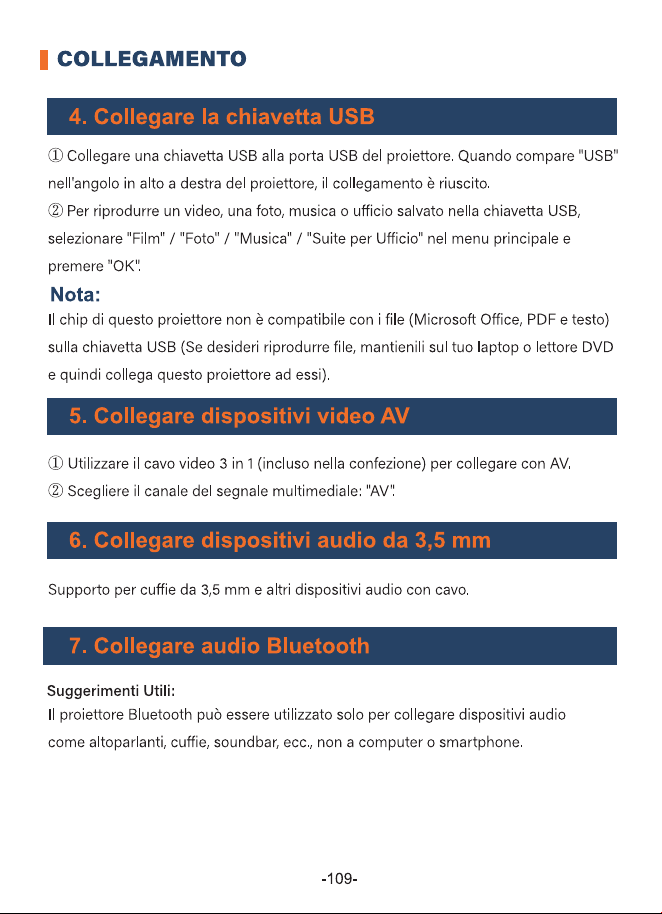 COLLEGAMENTO

4. Collegare la chiavetta USB

① Collegare una chiavetta USB alla porta USB del proiettore. Quando compare "USB" nell'angolo in alto a destra del proiettore, il collegamento è riuscito.
② Per riprodurre un video, una foto, musica o ufficio salvato nella chiavetta USB, selezionare "Film" / "Foto" / "Musica" / "Suite per Ufficio" nel menu principale e premere "OK".

Nota:
Il chip di questo proiettore non è compatibile con i file (Microsoft Office, PDF e testo) sulla chiavetta USB (Se desideri riprodurre file, mantienili sul tuo laptop o lettore DVD e quindi collega questo proiettore ad essi).

5. Collegare dispositivi video AV

① Utilizzare il cavo video 3 in 1 (incluso nella confezione) per collegare con AV.
② Scegliere il canale del segnale multimediale: "AV".

6. Collegare dispositivi audio da 3,5 mm

Supporto per cuffie da 3,5 mm e altri dispositivi audio con cavo.

7. Collegare audio Bluetooth

Suggerimenti Utili:
Il proiettore Bluetooth può essere utilizzato solo per collegare dispositivi audio come altoparlanti, cuffie, soundbar, ecc., non a computer o smartphone.

-109-